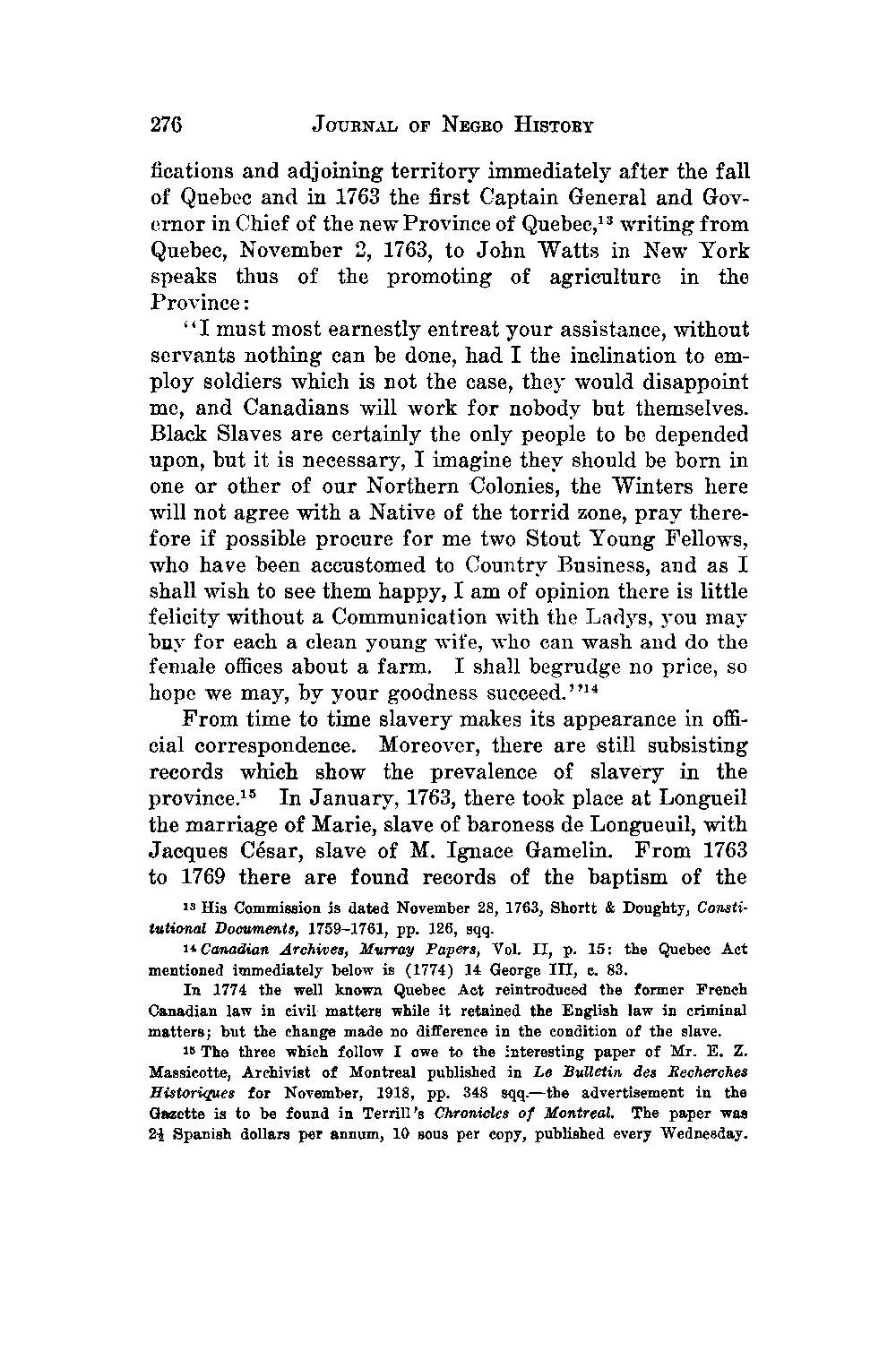 276 JOURNAL OF NEGRO HISTORY

fications and adjoining territory immediately after the fall of Quebec and in 1763 the first Captain General and Governor in Chief of the new Province of Quebec,$^{13}$ writing from Quebec, November 2, 1763, to John Watts in New York speaks thus of the promoting of agriculture in the Province:

"I must most earnestly entreat your assistance, without servants nothing can be done, had I the inclination to employ soldiers which is not the case, they would disappoint me, and Canadians will work for nobody but themselves. Black Slaves are certainly the only people to be depended upon, but it is necessary, I imagine they should be born in one or other of our Northern Colonies, the Winters here will not agree with a Native of the torrid zone, pray therefore if possible procure for me two Stout Young Fellows, who have been accustomed to Country Business, and as I shall wish to see them happy, I am of opinion there is little felicity without a Communication with the Ladys, you may buy for each a clean young wife, who can wash and do the female offices about a farm. I shall begrudge no price, so hope we may, by your goodness succeed."$^{14}$

From time to time slavery makes its appearance in official correspondence. Moreover, there are still subsisting records which show the prevalence of slavery in the province.$^{15}$ In January, 1763, there took place at Longueil the marriage of Marie, slave of baroness de Longueuil, with Jacques César, slave of M. Ignace Gamelin. From 1763 to 1769 there are found records of the baptism of the

$^{13}$ His Commission is dated November 28, 1763, Shortt & Doughty, Constitutional Documents, 1759-1761, pp. 126, sqq.

$^{14}$ Canadian Archives, Murray Papers, Vol. II, p. 15: the Quebec Act mentioned immediately below is (1774) 14 George III, c. 83.

In 1774 the well known Quebec Act reintroduced the former French Canadian law in civil matters while it retained the English law in criminal matters; but the change made no difference in the condition of the slave.

$^{15}$ The three which follow I owe to the interesting paper of Mr. E. Z. Massicotte, Archivist of Montreal published in Le Bulletin des Recherches Historiques for November, 1918, pp. 348 sqq.—the advertisement in the Gazette is to be found in Terrill's Chronicles of Montreal. The paper was $2\frac{1}{2}$ Spanish dollars per annum, 10 sous per copy, published every Wednesday.